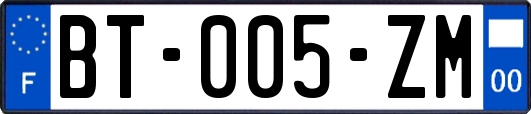 F
BT-005-ZM
00